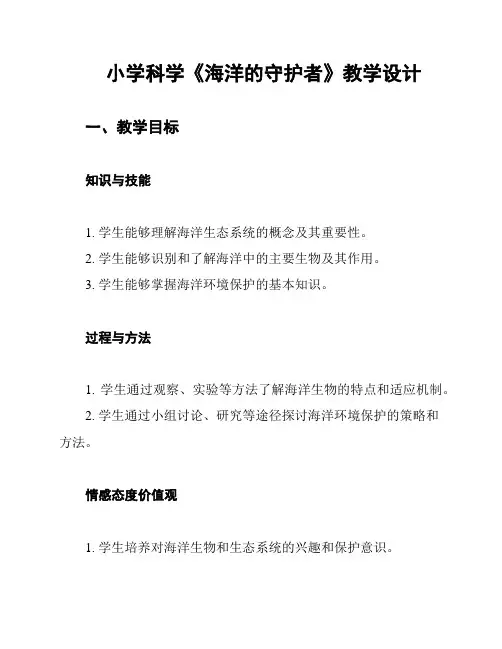 小学科学《海洋的守护者》教学设计

一、教学目标

知识与技能

1. 学生能够理解海洋生态系统的概念及其重要性。
2. 学生能够识别和了解海洋中的主要生物及其作用。
3. 学生能够掌握海洋环境保护的基本知识。

过程与方法

1. 学生通过观察、实验等方法了解海洋生物的特点和适应机制。
2. 学生通过小组讨论、研究等途径探讨海洋环境保护的策略和方法。

情感态度价值观

1. 学生培养对海洋生物和生态系统的兴趣和保护意识。